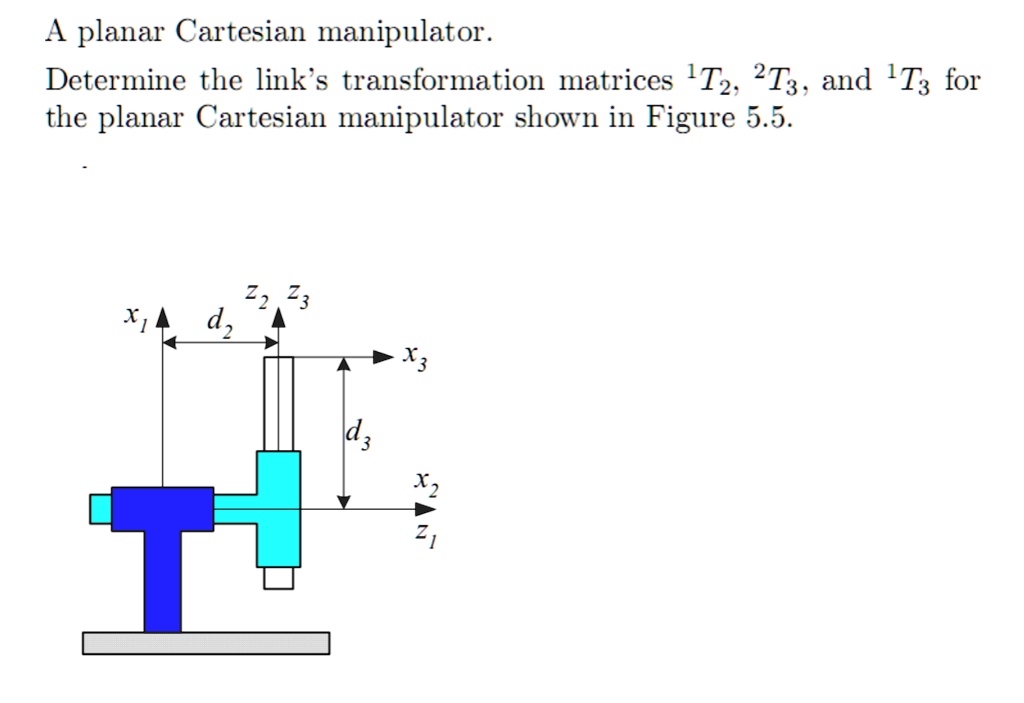 A planar Cartesian manipulator.

Determine the link's transformation matrices ${}^1T_2$, ${}^2T_3$, and ${}^1T_3$ for the planar Cartesian manipulator shown in Figure 5.5.

$x_1$ $d_2$ $z_2$ $z_3$

$x_3$

$d_3$

$x_2$

$z_1$